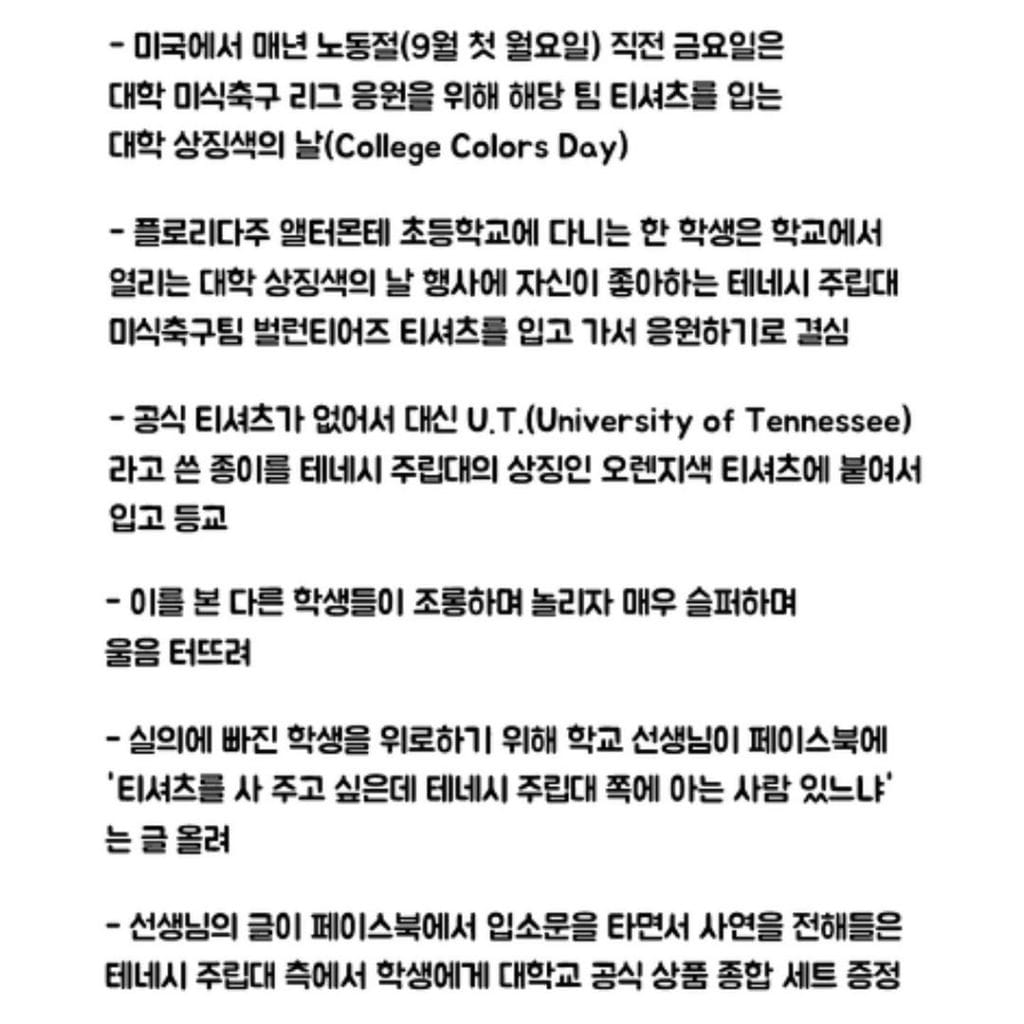 - 미국에서 매년 노동절(9월 첫 월요일) 직전 금요일은 대학 미식축구 리그 응원을 위해 해당 팀 티셔츠를 입는 대학 상징색의 날(College Colors Day)

- 플로리다주 앨터몬테 초등학교에 다니는 한 학생은 학교에서 열리는 대학 상징색의 날 행사에 자신이 좋아하는 테네시 주립대 미식축구팀 벌런티어즈 티셔츠를 입고 가서 응원하기로 결심

- 공식 티셔츠가 없어서 대신 U.T.(University of Tennessee) 라고 쓴 종이를 테네시 주립대의 상징인 오렌지색 티셔츠에 붙여서 입고 등교

- 이를 본 다른 학생들이 조롱하며 놀리자 매우 슬퍼하며 울음 터뜨려

- 실의에 빠진 학생을 위로하기 위해 학교 선생님이 페이스북에 '티셔츠를 사 주고 싶은데 테네시 주립대 쪽에 아는 사람 있느냐' 는 글 올려

- 선생님의 글이 페이스북에서 입소문을 타면서 사연을 전해들은 테네시 주립대 측에서 학생에게 대학교 공식 상품 종합 세트 증정